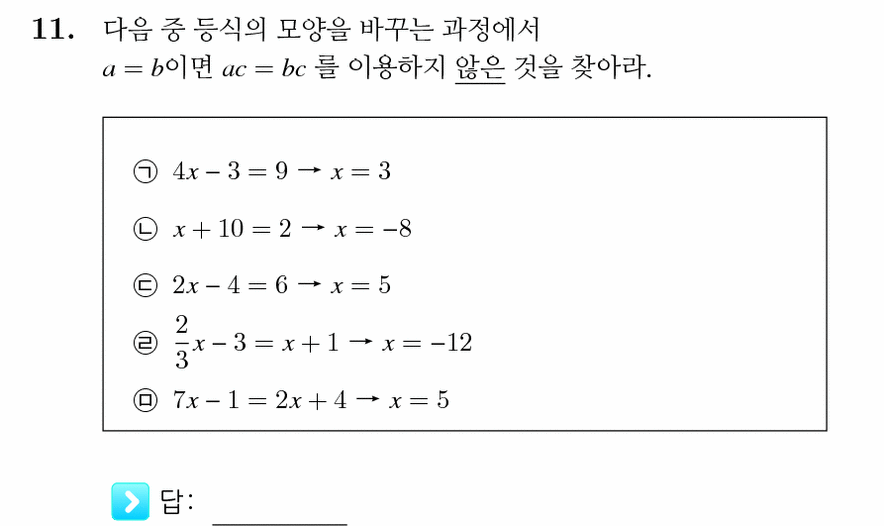 11. 다음 중 등식의 모양을 바꾸는 과정에서 $a = b$이면 $ac = bc$ 를 이용하지 않은 것을 찾아라.

㉠ $4x - 3 = 9 \rightarrow x = 3$

㉡ $x + 10 = 2 \rightarrow x = -8$

㉢ $2x - 4 = 6 \rightarrow x = 5$

㉣ $\frac{2}{3}x - 3 = x + 1 \rightarrow x = -12$

㉤ $7x - 1 = 2x + 4 \rightarrow x = 5$

답: ________